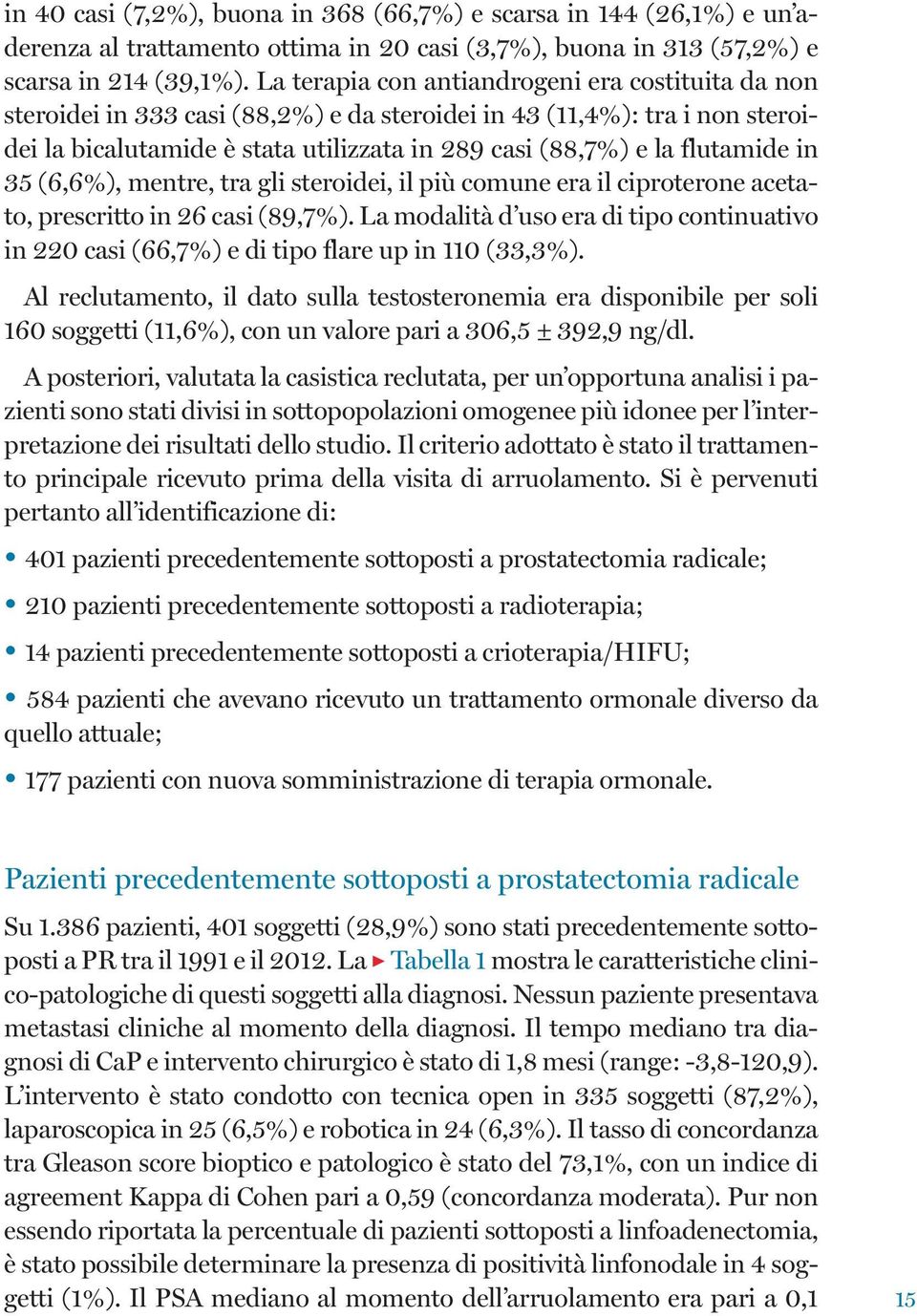 in 40 casi (7,2%), buona in 368 (66,7%) e scarsa in 144 (26,1%) e un'aderenza al trattamento ottima in 20 casi (3,7%), buona in 313 (57,2%) e scarsa in 214 (39,1%). La terapia con antiandrogeni era costituita da non steroidei in 333 casi (88,2%) e da steroidei in 43 (11,4%): tra i non steroidei la bicalutamide è stata utilizzata in 289 casi (88,7%) e la flutamide in 35 (6,6%), mentre, tra gli steroidei, il più comune era il ciproterone acetato, prescritto in 26 casi (89,7%). La modalità d'uso era di tipo continuativo in 220 casi (66,7%) e di tipo flare up in 110 (33,3%).

Al reclutamento, il dato sulla testosteronemia era disponibile per soli 160 soggetti (11,6%), con un valore pari a 306,5 ± 392,9 ng/dl.

A posteriori, valutata la casistica reclutata, per un'opportuna analisi i pazienti sono stati divisi in sottopopolazioni omogenee più idonee per l'interpretazione dei risultati dello studio. Il criterio adottato è stato il trattamento principale ricevuto prima della visita di arruolamento. Si è pervenuti pertanto all'identificazione di:

• 401 pazienti precedentemente sottoposti a prostatectomia radicale;

• 210 pazienti precedentemente sottoposti a radioterapia;

• 14 pazienti precedentemente sottoposti a crioterapia/HIFU;

• 584 pazienti che avevano ricevuto un trattamento ormonale diverso da quello attuale;

• 177 pazienti con nuova somministrazione di terapia ormonale.

Pazienti precedentemente sottoposti a prostatectomia radicale

Su 1.386 pazienti, 401 soggetti (28,9%) sono stati precedentemente sottoposti a PR tra il 1991 e il 2012. La ▸ Tabella 1 mostra le caratteristiche clinico-patologiche di questi soggetti alla diagnosi. Nessun paziente presentava metastasi cliniche al momento della diagnosi. Il tempo mediano tra diagnosi di CaP e intervento chirurgico è stato di 1,8 mesi (range: -3,8-120,9). L'intervento è stato condotto con tecnica open in 335 soggetti (87,2%), laparoscopica in 25 (6,5%) e robotica in 24 (6,3%). Il tasso di concordanza tra Gleason score bioptico e patologico è stato del 73,1%, con un indice di agreement Kappa di Cohen pari a 0,59 (concordanza moderata). Pur non essendo riportata la percentuale di pazienti sottoposti a linfoadenectomia, è stato possibile determinare la presenza di positività linfonodale in 4 soggetti (1%). Il PSA mediano al momento dell'arruolamento era pari a 0,1

15